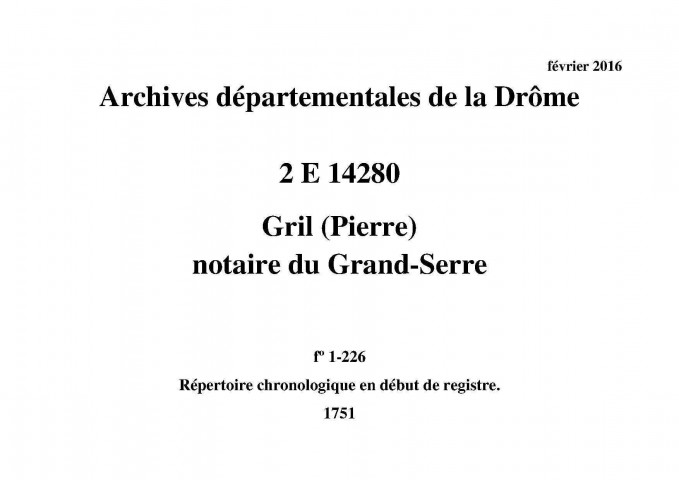 février 2016

Archives départementales de la Drôme

2 E 14280

Gril (Pierre)
notaire du Grand-Serre

f° 1-226

Répertoire chronologique en début de registre.

1751